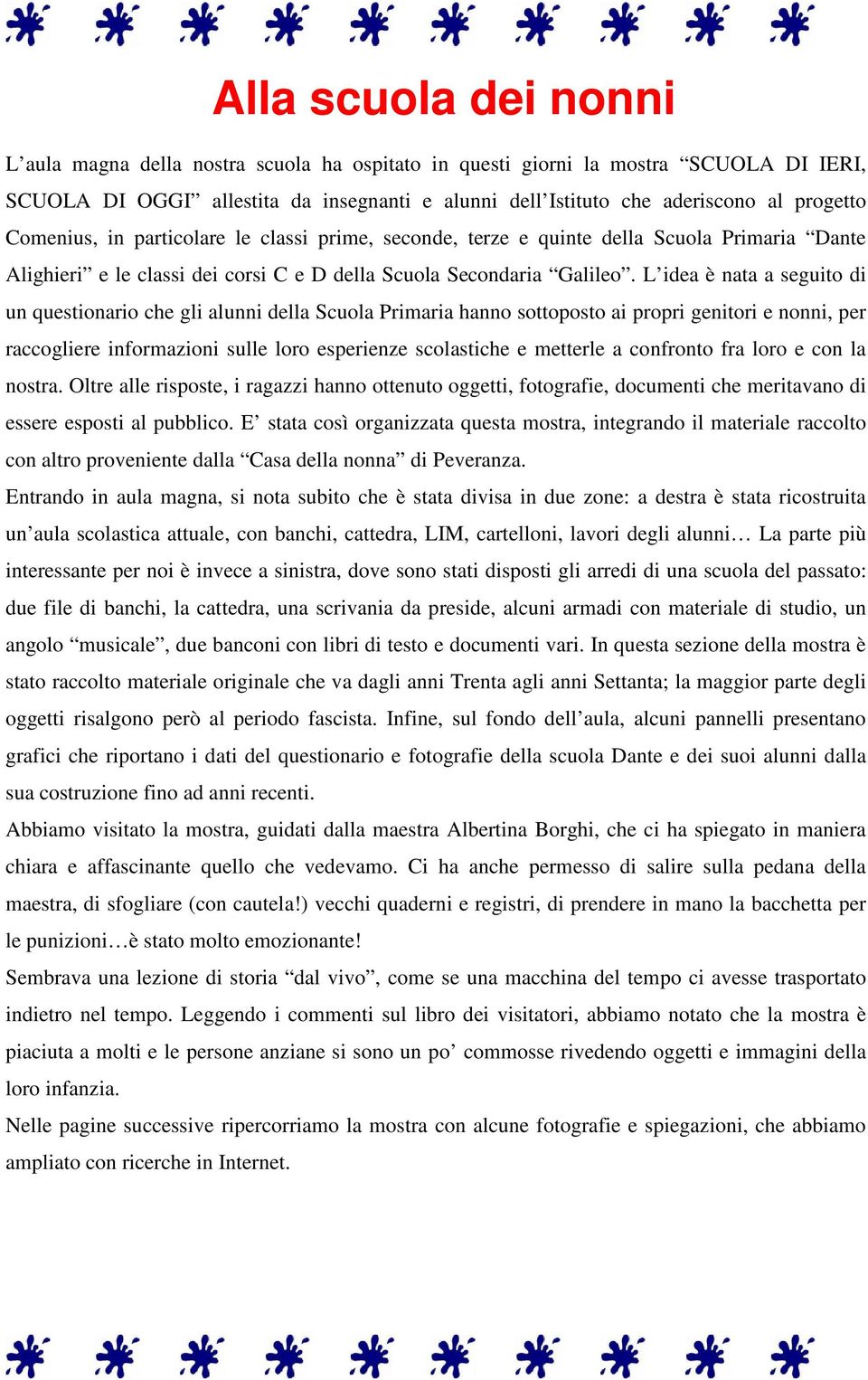 Alla scuola dei nonni

L’aula magna della nostra scuola ha ospitato in questi giorni la mostra “SCUOLA DI IERI, SCUOLA DI OGGI” allestita da insegnanti e alunni dell’Istituto che aderiscono al progetto Comenius, in particolare le classi prime, seconde, terze e quinte della Scuola Primaria “Dante Alighieri” e le classi dei corsi C e D della Scuola Secondaria “Galileo”. L’idea è nata a seguito di un questionario che gli alunni della Scuola Primaria hanno sottoposto ai propri genitori e nonni, per raccogliere informazioni sulle loro esperienze scolastiche e metterle a confronto fra loro e con la nostra. Oltre alle risposte, i ragazzi hanno ottenuto oggetti, fotografie, documenti che meritavano di essere esposti al pubblico. E’ stata così organizzata questa mostra, integrando il materiale raccolto con altro proveniente dalla “Casa della nonna” di Peveranza.
Entrando in aula magna, si nota subito che è stata divisa in due zone: a destra è stata ricostruita un’aula scolastica attuale, con banchi, cattedra, LIM, cartelloni, lavori degli alunni… La parte più interessante per noi è invece a sinistra, dove sono stati disposti gli arredi di una scuola del passato: due file di banchi, la cattedra, una scrivania da preside, alcuni armadi con materiale di studio, un angolo “musicale”, due banconi con libri di testo e documenti vari. In questa sezione della mostra è stato raccolto materiale originale che va dagli anni Trenta agli anni Settanta; la maggior parte degli oggetti risalgono però al periodo fascista. Infine, sul fondo dell’aula, alcuni pannelli presentano grafici che riportano i dati del questionario e fotografie della scuola Dante e dei suoi alunni dalla sua costruzione fino ad anni recenti.
Abbiamo visitato la mostra, guidati dalla maestra Albertina Borghi, che ci ha spiegato in maniera chiara e affascinante quello che vedevamo. Ci ha anche permesso di salire sulla pedana della maestra, di sfogliare (con cautela!) vecchi quaderni e registri, di prendere in mano la bacchetta per le punizioni…è stato molto emozionante!
Sembrava una lezione di storia “dal vivo”, come se una macchina del tempo ci avesse trasportato indietro nel tempo. Leggendo i commenti sul libro dei visitatori, abbiamo notato che la mostra è piaciuta a molti e le persone anziane si sono un po’ commosse rivedendo oggetti e immagini della loro infanzia.
Nelle pagine successive ripercorriamo la mostra con alcune fotografie e spiegazioni, che abbiamo ampliato con ricerche in Internet.